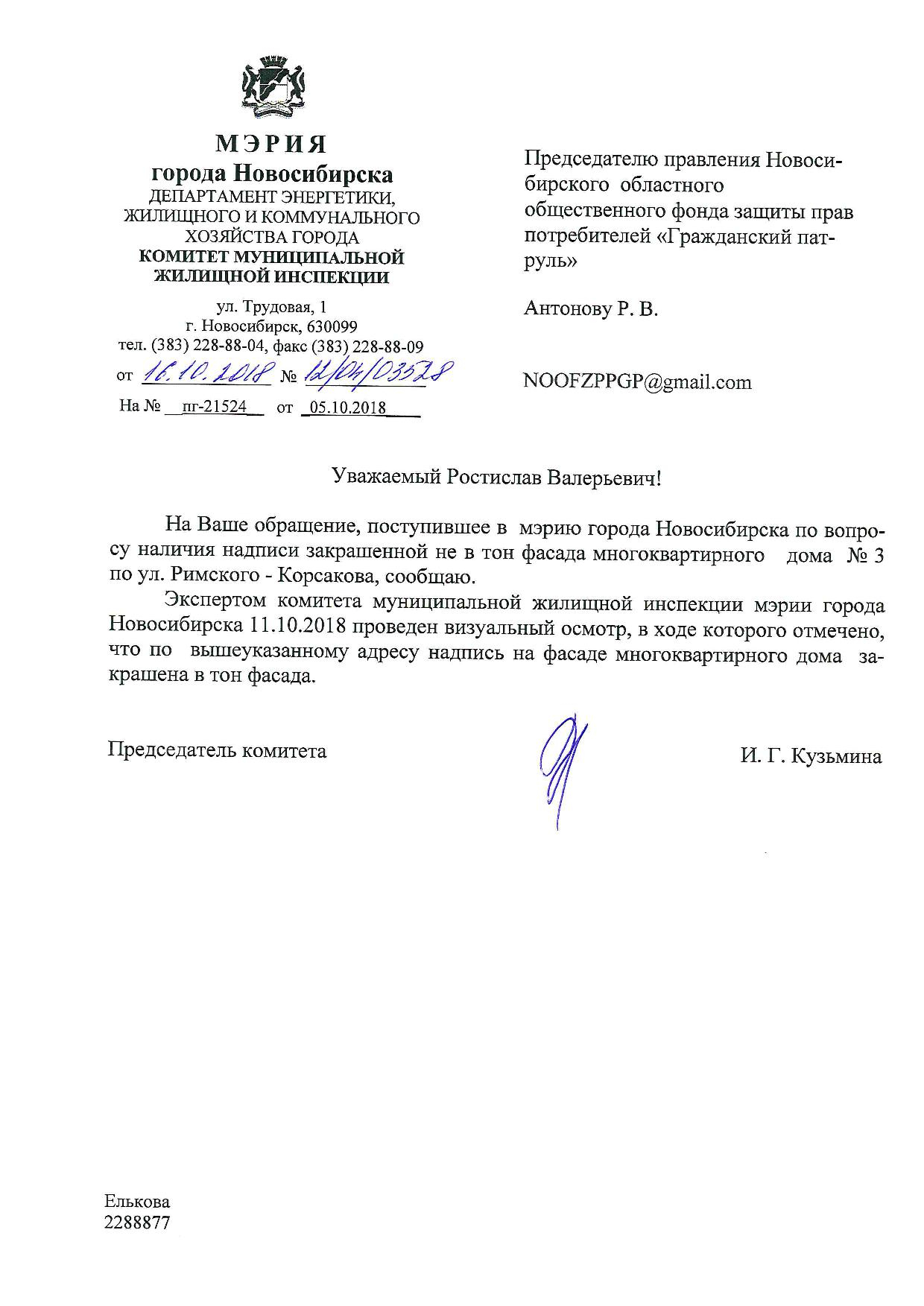 МЭРИЯ
города Новосибирска
ДЕПАРТАМЕНТ ЭНЕРГЕТИКИ, ЖИЛИЩНОГО И КОММУНАЛЬНОГО ХОЗЯЙСТВА ГОРОДА
КОМИТЕТ МУНИЦИПАЛЬНОЙ ЖИЛИЩНОЙ ИНСПЕКЦИИ

ул. Трудовая, 1
г. Новосибирск, 630099
тел. (383) 228-88-04, факс (383) 228-88-09
от 16.10.2018 № 12/04/03528
На № пг-21524 от 05.10.2018

Председателю правления Новосибирского областного общественного фонда защиты прав потребителей «Гражданский патруль»

Антонову Р. В.

NOOFZPPGP@gmail.com

Уважаемый Ростислав Валерьевич!

На Ваше обращение, поступившее в мэрию города Новосибирска по вопросу наличия надписи закрашенной не в тон фасада многоквартирного дома № 3 по ул. Римского - Корсакова, сообщаю.

Экспертом комитета муниципальной жилищной инспекции мэрии города Новосибирска 11.10.2018 проведен визуальный осмотр, в ходе которого отмечено, что по вышеуказанному адресу надпись на фасаде многоквартирного дома закрашена в тон фасада.

Председатель комитета

И. Г. Кузьмина

Елькова
2288877